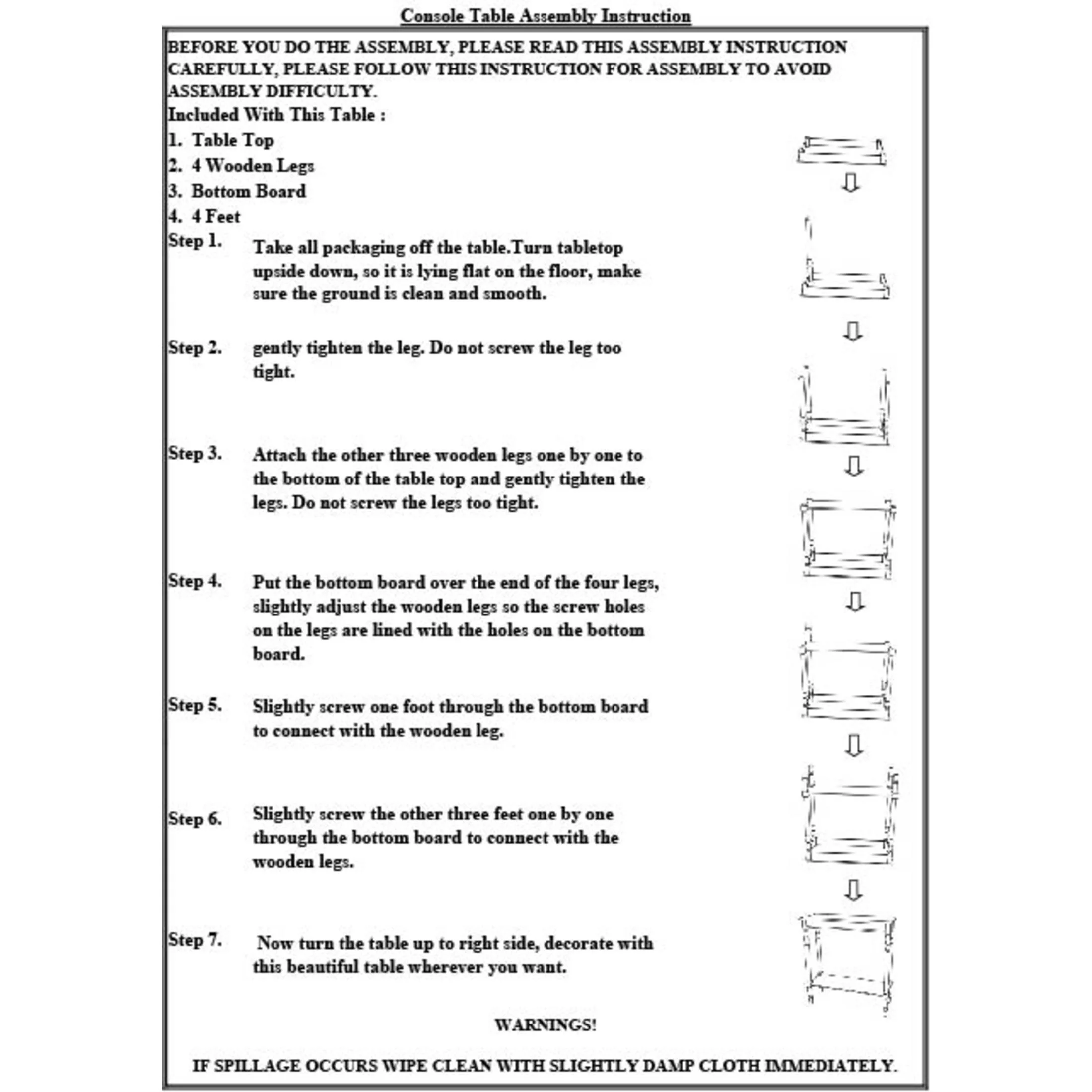 Console Table Assembly Instruction

BEFORE YOU DO THE ASSEMBLY, PLEASE READ THIS ASSEMBLY INSTRUCTION CAREFULLY, PLEASE FOLLOW THIS INSTRUCTION FOR ASSEMBLY TO AVOID ASSEMBLY DIFFICULTY.

Included With This Table :

1. Table Top
2. 4 Wooden Legs
3. Bottom Board
4. 4 Feet

Step 1. Take all packaging off the table.Turn tabletop upside down, so it is lying flat on the floor, make sure the ground is clean and smooth.

Step 2. gently tighten the leg. Do not screw the leg too tight.

Step 3. Attach the other three wooden legs one by one to the bottom of the table top and gently tighten the legs. Do not screw the legs too tight.

Step 4. Put the bottom board over the end of the four legs, slightly adjust the wooden legs so the screw holes on the legs are lined with the holes on the bottom board.

Step 5. Slightly screw one foot through the bottom board to connect with the wooden leg.

Step 6. Slightly screw the other three feet one by one through the bottom board to connect with the wooden legs.

Step 7. Now turn the table up to right side, decorate with this beautiful table wherever you want.

WARNINGS!

IF SPILLAGE OCCURS WIPE CLEAN WITH SLIGHTLY DAMP CLOTH IMMEDIATELY.